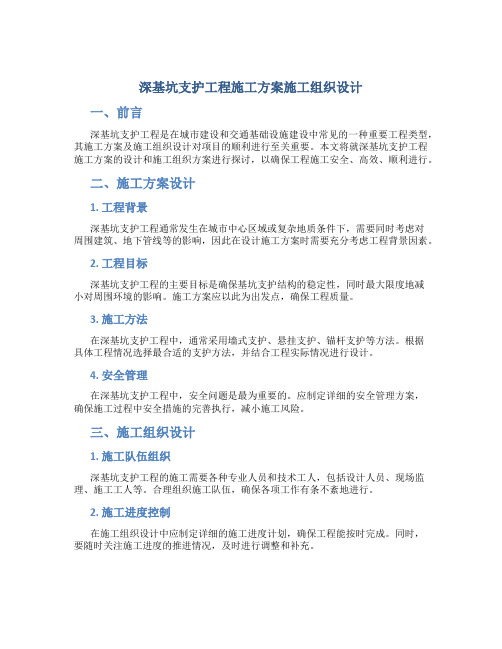 深基坑支护工程施工方案施工组织设计

一、前言

深基坑支护工程是在城市建设和交通基础设施建设中常见的一种重要工程类型，其施工方案及施工组织设计对项目的顺利进行至关重要。本文将就深基坑支护工程施工方案的设计和施工组织方案进行探讨，以确保工程施工安全、高效、顺利进行。

二、施工方案设计

1. 工程背景

深基坑支护工程通常发生在城市中心区域或复杂地质条件下，需要同时考虑对周围建筑、地下管线等的影响，因此在设计施工方案时需要充分考虑工程背景因素。

2. 工程目标

深基坑支护工程的主要目标是确保基坑支护结构的稳定性，同时最大限度地减小对周围环境的影响。施工方案应以此为出发点，确保工程质量。

3. 施工方法

在深基坑支护工程中，通常采用墙式支护、悬挂支护、锚杆支护等方法。根据具体工程情况选择最合适的支护方法，并结合工程实际情况进行设计。

4. 安全管理

在深基坑支护工程中，安全问题是最为重要的。应制定详细的安全管理方案，确保施工过程中安全措施的完善执行，减小施工风险。

三、施工组织设计

1. 施工队伍组织

深基坑支护工程的施工需要各种专业人员和技术工人，包括设计人员、现场监理、施工工人等。合理组织施工队伍，确保各项工作有条不紊地进行。

2. 施工进度控制

在施工组织设计中应制定详细的施工进度计划，确保工程能按时完成。同时，要随时关注施工进度的推进情况，及时进行调整和补充。